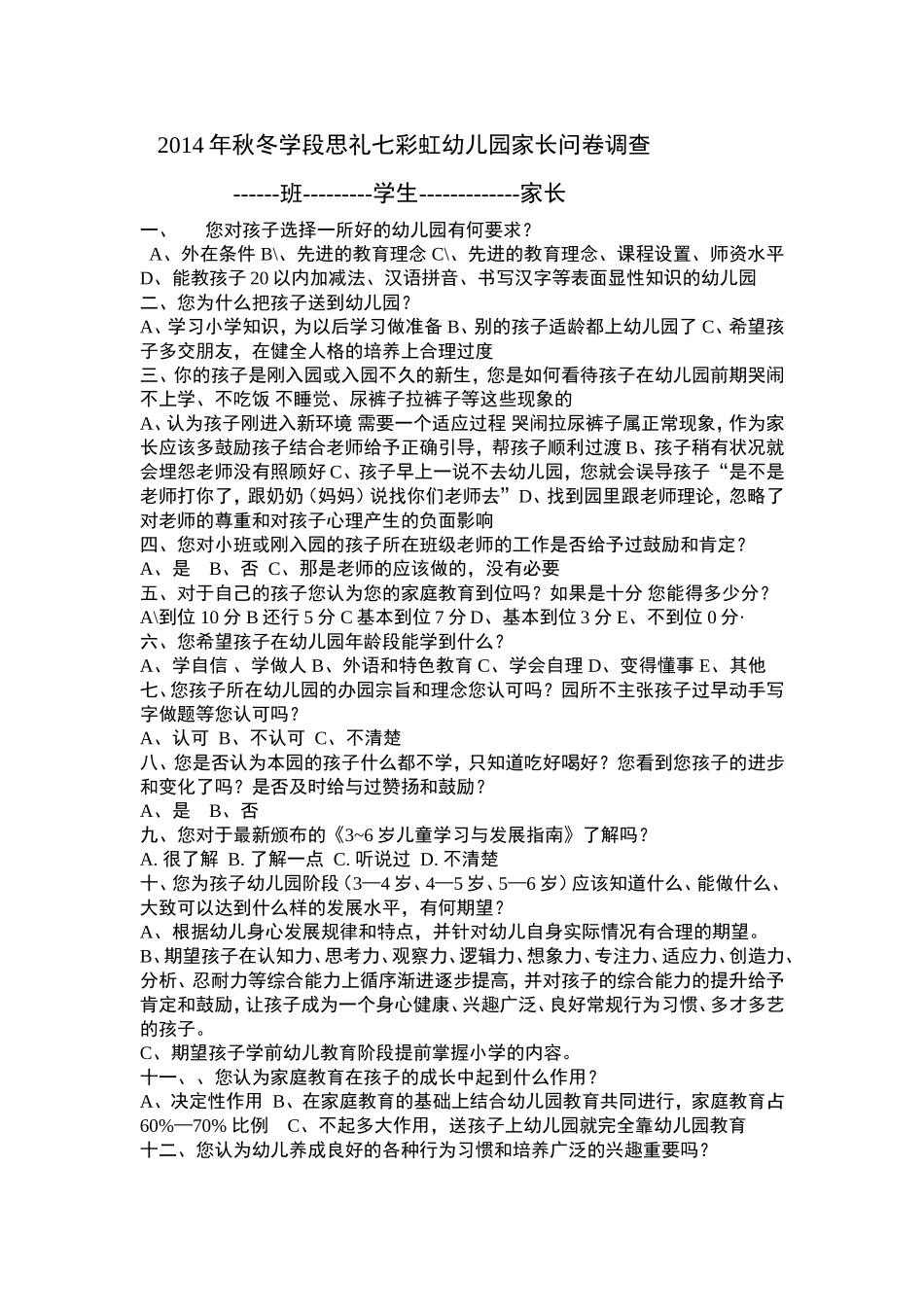 2014 年秋冬学段思礼七彩虹幼儿园家长问卷调查

------班---------学生-------------家长

一、　您对孩子选择一所好的幼儿园有何要求？
A、外在条件 B\、先进的教育理念 C\、先进的教育理念、课程设置、师资水平 D、能教孩子 20 以内加减法、汉语拼音、书写汉字等表面显性知识的幼儿园
二、您为什么把孩子送到幼儿园？
A、学习小学知识，为以后学习做准备 B、别的孩子适龄都上幼儿园了 C、希望孩子多交朋友，在健全人格的培养上合理过度
三、你的孩子是刚入园或入园不久的新生，您是如何看待孩子在幼儿园前期哭闹不上学、不吃饭 不睡觉、尿裤子拉裤子等这些现象的
A、认为孩子刚进入新环境 需要一个适应过程 哭闹拉尿裤子属正常现象，作为家长应该多鼓励孩子结合老师给予正确引导，帮孩子顺利过渡 B、孩子稍有状况就会埋怨老师没有照顾好 C、孩子早上一说不去幼儿园，您就会误导孩子“是不是老师打你了，跟奶奶（妈妈）说找你们老师去”D、找到园里跟老师理论，忽略了对老师的尊重和对孩子心理产生的负面影响
四、您对小班或刚入园的孩子所在班级老师的工作是否给予过鼓励和肯定？
A、是　B、否　C、那是老师的应该做的，没有必要
五、对于自己的孩子您认为您的家庭教育到位吗？如果是十分 您能得多少分？
A\到位 10 分 B 还行 5 分 C 基本到位 7 分 D、基本到位 3 分 E、不到位 0 分·
六、您希望孩子在幼儿园年龄段能学到什么？
A、学自信 、学做人 B、外语和特色教育 C、学会自理 D、变得懂事 E、其他
七、您孩子所在幼儿园的办园宗旨和理念您认可吗？园所不主张孩子过早动手写字做题等您认可吗？
A、认可　B、不认可　C、不清楚
八、您是否认为本园的孩子什么都不学，只知道吃好喝好？您看到您孩子的进步和变化了吗？是否及时给与过赞扬和鼓励？
A、是　B、否
九、您对于最新颁布的《3~6 岁儿童学习与发展指南》了解吗？
A. 很了解　B. 了解一点　C. 听说过　D. 不清楚
十、您为孩子幼儿园阶段（3—4 岁、4—5 岁、5—6 岁）应该知道什么、能做什么、大致可以达到什么样的发展水平，有何期望？
A、根据幼儿身心发展规律和特点，并针对幼儿自身实际情况有合理的期望。
B、期望孩子在认知力、思考力、观察力、逻辑力、想象力、专注力、适应力、创造力、分析、忍耐力等综合能力上循序渐进逐步提高，并对孩子的综合能力的提升给予肯定和鼓励，让孩子成为一个身心健康、兴趣广泛、良好常规行为习惯、多才多艺的孩子。
C、期望孩子学前幼儿教育阶段提前掌握小学的内容。
十一、、您认为家庭教育在孩子的成长中起到什么作用？
A、决定性作用　B、在家庭教育的基础上结合幼儿园教育共同进行，家庭教育占 60%—70% 比例　C、不起多大作用，送孩子上幼儿园就完全靠幼儿园教育
十二、您认为幼儿养成良好的各种行为习惯和培养广泛的兴趣重要吗？